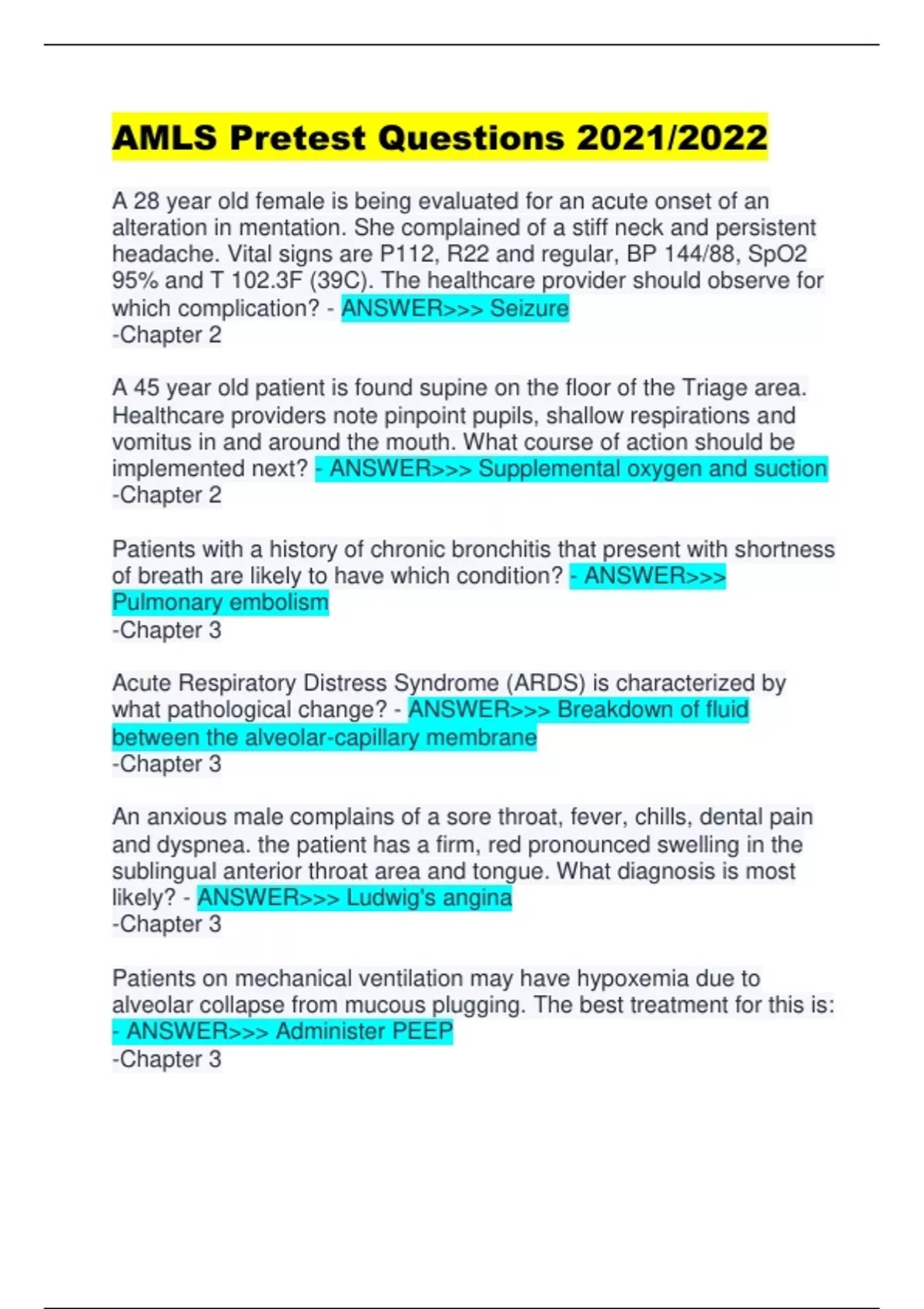 AMLS Pretest Questions 2021/2022

A 28 year old female is being evaluated for an acute onset of an alteration in mentation. She complained of a stiff neck and persistent headache. Vital signs are P112, R22 and regular, BP 144/88, SpO2 95% and T 102.3F (39C). The healthcare provider should observe for which complication? - ANSWER>>> Seizure
-Chapter 2

A 45 year old patient is found supine on the floor of the Triage area. Healthcare providers note pinpoint pupils, shallow respirations and vomitus in and around the mouth. What course of action should be implemented next? - ANSWER>>> Supplemental oxygen and suction
-Chapter 2

Patients with a history of chronic bronchitis that present with shortness of breath are likely to have which condition? - ANSWER>>> Pulmonary embolism
-Chapter 3

Acute Respiratory Distress Syndrome (ARDS) is characterized by what pathological change? - ANSWER>>> Breakdown of fluid between the alveolar-capillary membrane
-Chapter 3

An anxious male complains of a sore throat, fever, chills, dental pain and dyspnea. the patient has a firm, red pronounced swelling in the sublingual anterior throat area and tongue. What diagnosis is most likely? - ANSWER>>> Ludwig's angina
-Chapter 3

Patients on mechanical ventilation may have hypoxemia due to alveolar collapse from mucous plugging. The best treatment for this is: - ANSWER>>> Administer PEEP
-Chapter 3